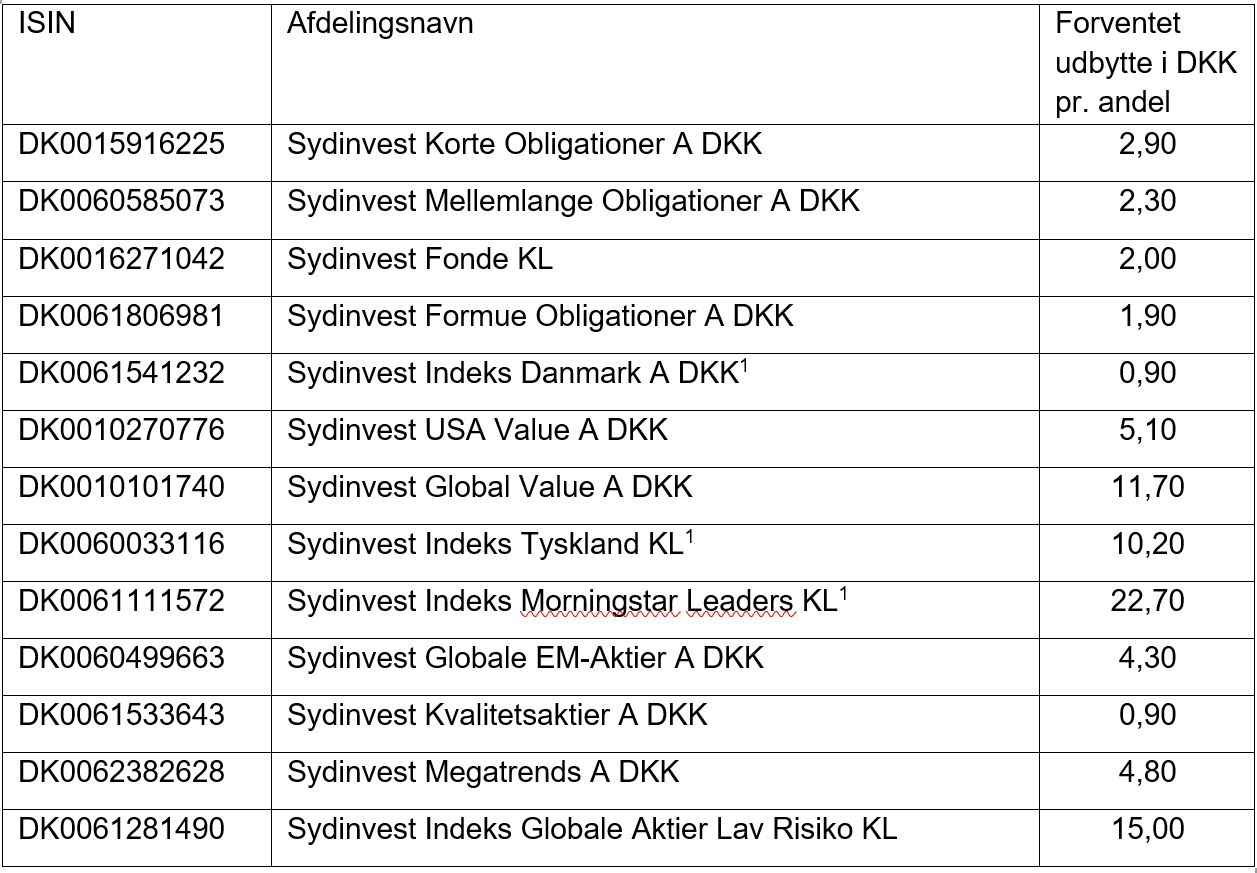 | ISIN | Afdelingsnavn | Forventet udbytte i DKK pr. andel |
|---|---|---|
| DK0015916225 | Sydinvest Korte Obligationer A DKK | 2,90 |
| DK0060585073 | Sydinvest Mellemlange Obligationer A DKK | 2,30 |
| DK0016271042 | Sydinvest Fonde KL | 2,00 |
| DK0061806981 | Sydinvest Formue Obligationer A DKK | 1,90 |
| DK0061541232 | Sydinvest Indeks Danmark A DKK$^1$ | 0,90 |
| DK0010270776 | Sydinvest USA Value A DKK | 5,10 |
| DK0010101740 | Sydinvest Global Value A DKK | 11,70 |
| DK0060033116 | Sydinvest Indeks Tyskland KL$^1$ | 10,20 |
| DK0061111572 | Sydinvest Indeks Morningstar Leaders KL$^1$ | 22,70 |
| DK0060499663 | Sydinvest Globale EM-Aktier A DKK | 4,30 |
| DK0061533643 | Sydinvest Kvalitetsaktier A DKK | 0,90 |
| DK0062382628 | Sydinvest Megatrends A DKK | 4,80 |
| DK0061281490 | Sydinvest Indeks Globale Aktier Lav Risiko KL | 15,00 |